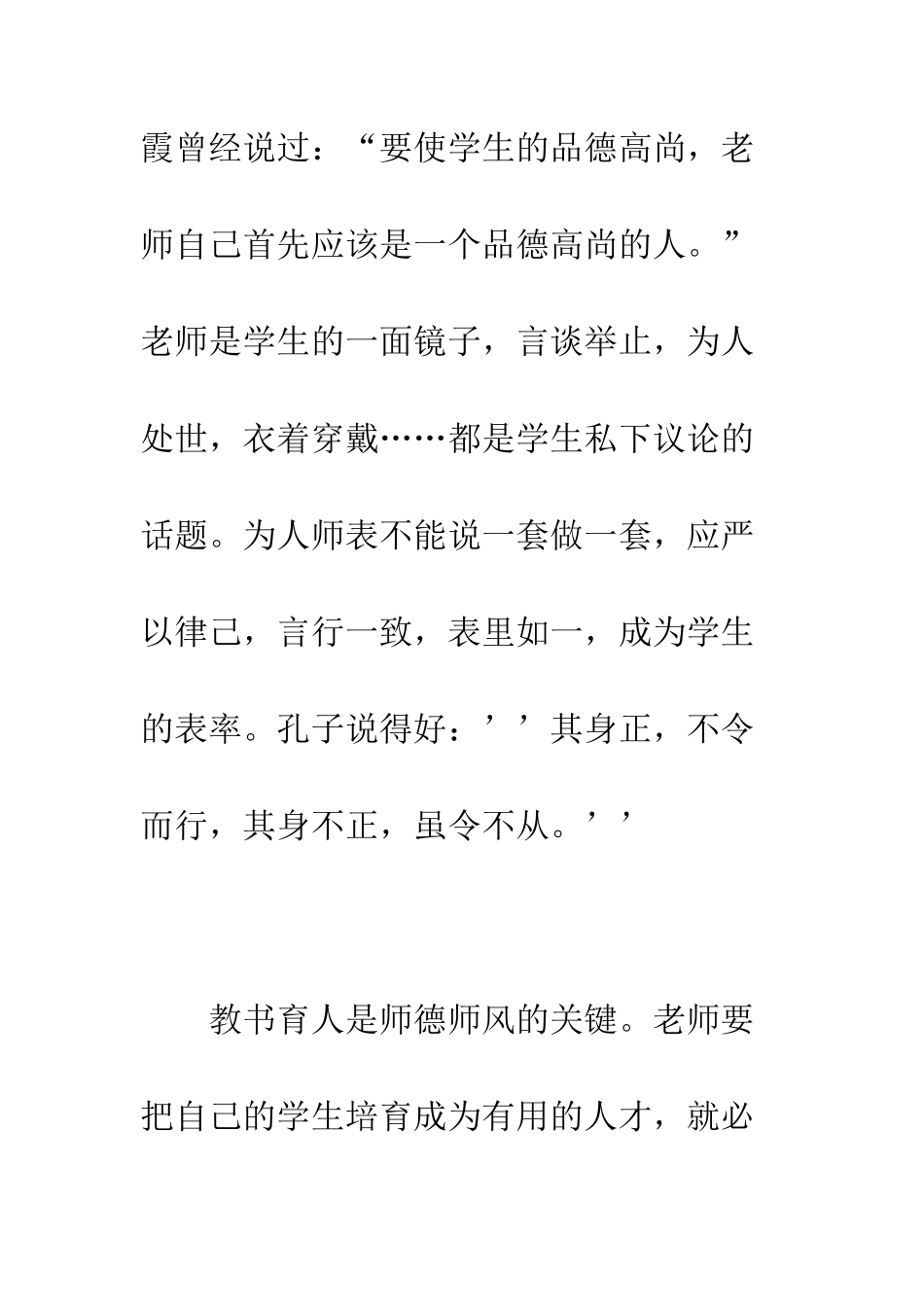 霞曾经说过：“要使学生的品德高尚，老师自己首先应该是一个品德高尚的人。”老师是学生的一面镜子，言谈举止，为人处世，衣着穿戴……都是学生私下议论的话题。为人师表不能说一套做一套，应严以律己，言行一致，表里如一，成为学生的表率。孔子说得好：’’其身正，不令而行，其身不正，虽令不从。’’

教书育人是师德师风的关键。老师要把自己的学生培育成为有用的人才，就必